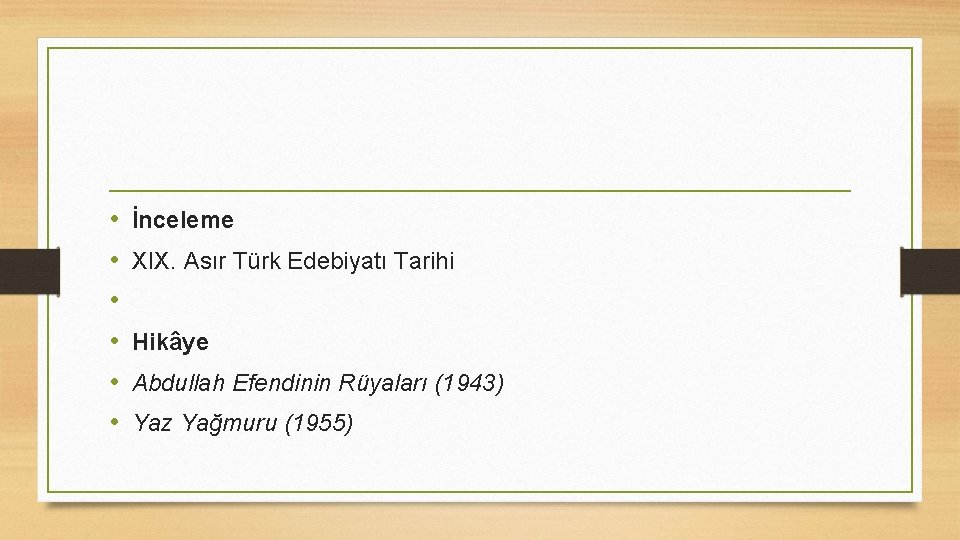 • İnceleme
• XIX. Asır Türk Edebiyatı Tarihi
•
• Hikâye
• Abdullah Efendinin Rüyaları (1943)
• Yaz Yağmuru (1955)